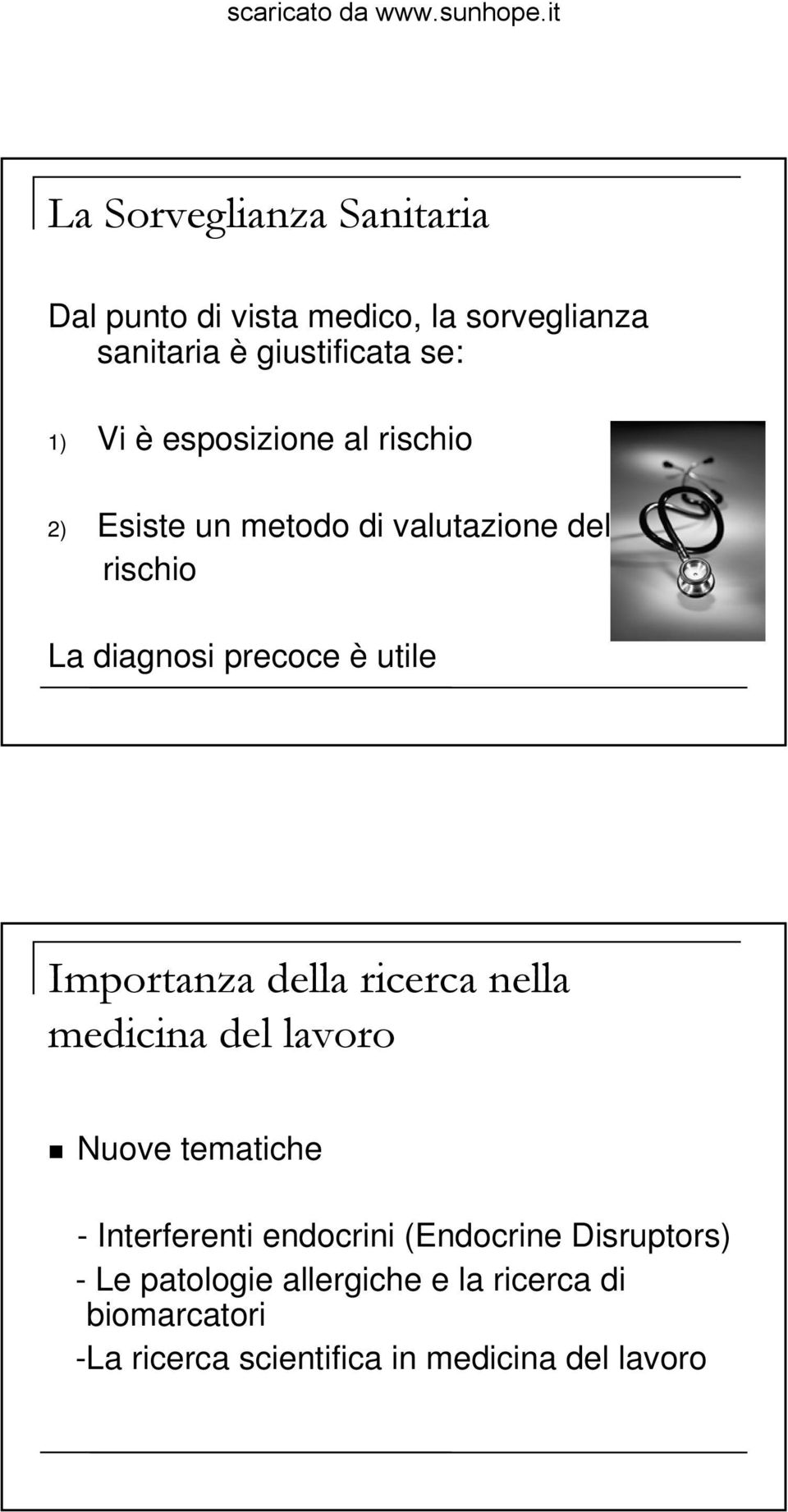 scaricato da www.sunhope.it

La Sorveglianza Sanitaria

Dal punto di vista medico, la sorveglianza sanitaria è giustificata se:

1) Vi è esposizione al rischio

2) Esiste un metodo di valutazione del rischio

La diagnosi precoce è utile

Importanza della ricerca nella medicina del lavoro

Nuove tematiche

- Interferenti endocrini (Endocrine Disruptors)
- Le patologie allergiche e la ricerca di biomarcatori
-La ricerca scientifica in medicina del lavoro